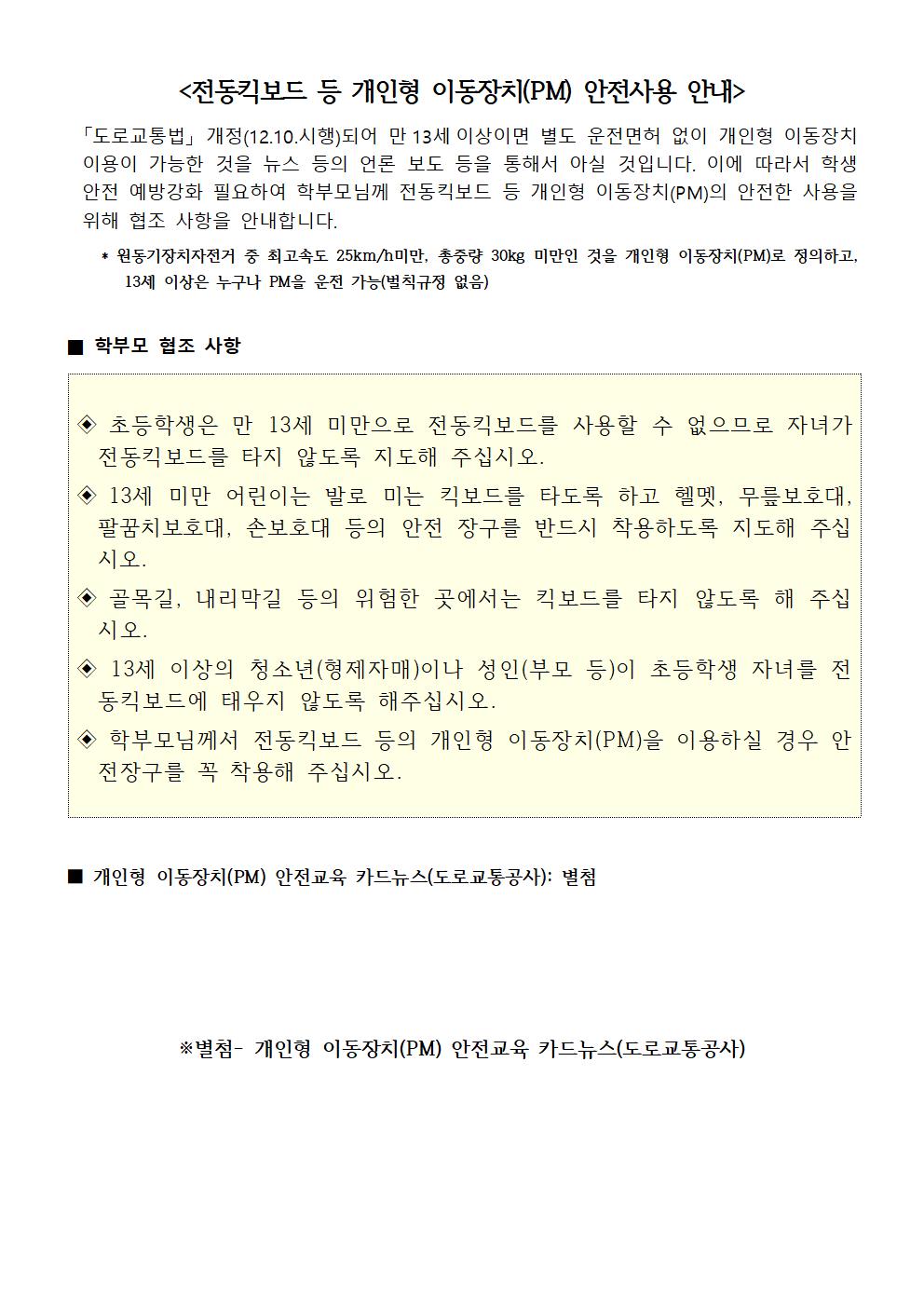 <전동킥보드 등 개인형 이동장치(PM) 안전사용 안내>

「도로교통법」 개정(12.10.시행)되어 만 13세 이상이면 별도 운전면허 없이 개인형 이동장치 이용이 가능한 것을 뉴스 등의 언론 보도 등을 통해서 아실 것입니다. 이에 따라서 학생 안전 예방강화 필요하여 학부모님께 전동킥보드 등 개인형 이동장치(PM)의 안전한 사용을 위해 협조 사항을 안내합니다.

* 원동기장치자전거 중 최고속도 25km/h미만, 총중량 30kg 미만인 것을 개인형 이동장치(PM)로 정의하고, 13세 이상은 누구나 PM을 운전 가능(벌칙규정 없음)

■ 학부모 협조 사항

◈ 초등학생은 만 13세 미만으로 전동킥보드를 사용할 수 없으므로 자녀가 전동킥보드를 타지 않도록 지도해 주십시오.

◈ 13세 미만 어린이는 발로 미는 킥보드를 타도록 하고 헬멧, 무릎보호대, 팔꿈치보호대, 손보호대 등의 안전 장구를 반드시 착용하도록 지도해 주십시오.

◈ 골목길, 내리막길 등의 위험한 곳에서는 킥보드를 타지 않도록 해 주십시오.

◈ 13세 이상의 청소년(형제자매)이나 성인(부모 등)이 초등학생 자녀를 전동킥보드에 태우지 않도록 해주십시오.

◈ 학부모님께서 전동킥보드 등의 개인형 이동장치(PM)을 이용하실 경우 안전장구를 꼭 착용해 주십시오.

■ 개인형 이동장치(PM) 안전교육 카드뉴스(도로교통공사): 별첨

※별첨- 개인형 이동장치(PM) 안전교육 카드뉴스(도로교통공사)